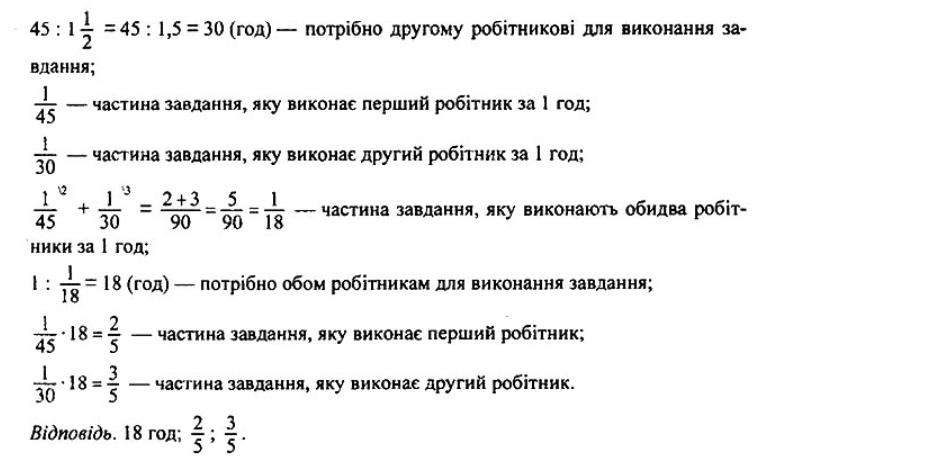 $45 : 1\frac{1}{2} = 45 : 1,5 = 30$ (год) — потрібно другому робітникові для виконання завдання;

$\frac{1}{45}$ — частина завдання, яку виконає перший робітник за 1 год;

$\frac{1}{30}$ — частина завдання, яку виконає другий робітник за 1 год;

$\frac{1}{45}^{\backslash 2} + \frac{1}{30}^{\backslash 3} = \frac{2+3}{90} = \frac{5}{90} = \frac{1}{18}$ — частина завдання, яку виконають обидва робітники за 1 год;

$1 : \frac{1}{18} = 18$ (год) — потрібно обом робітникам для виконання завдання;

$\frac{1}{45} \cdot 18 = \frac{2}{5}$ — частина завдання, яку виконає перший робітник;

$\frac{1}{30} \cdot 18 = \frac{3}{5}$ — частина завдання, яку виконає другий робітник.

Відповідь. 18 год; $\frac{2}{5}$; $\frac{3}{5}$.